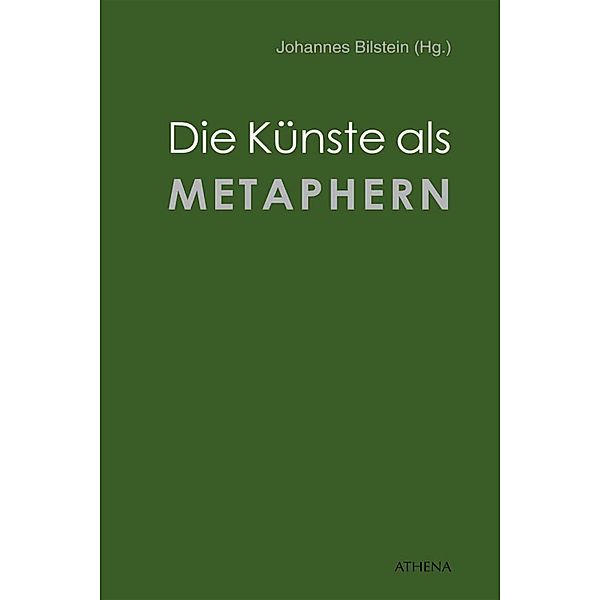 Johannes Bilstein (Hg.)

Die Künste als
METAPHERN

ATHENA